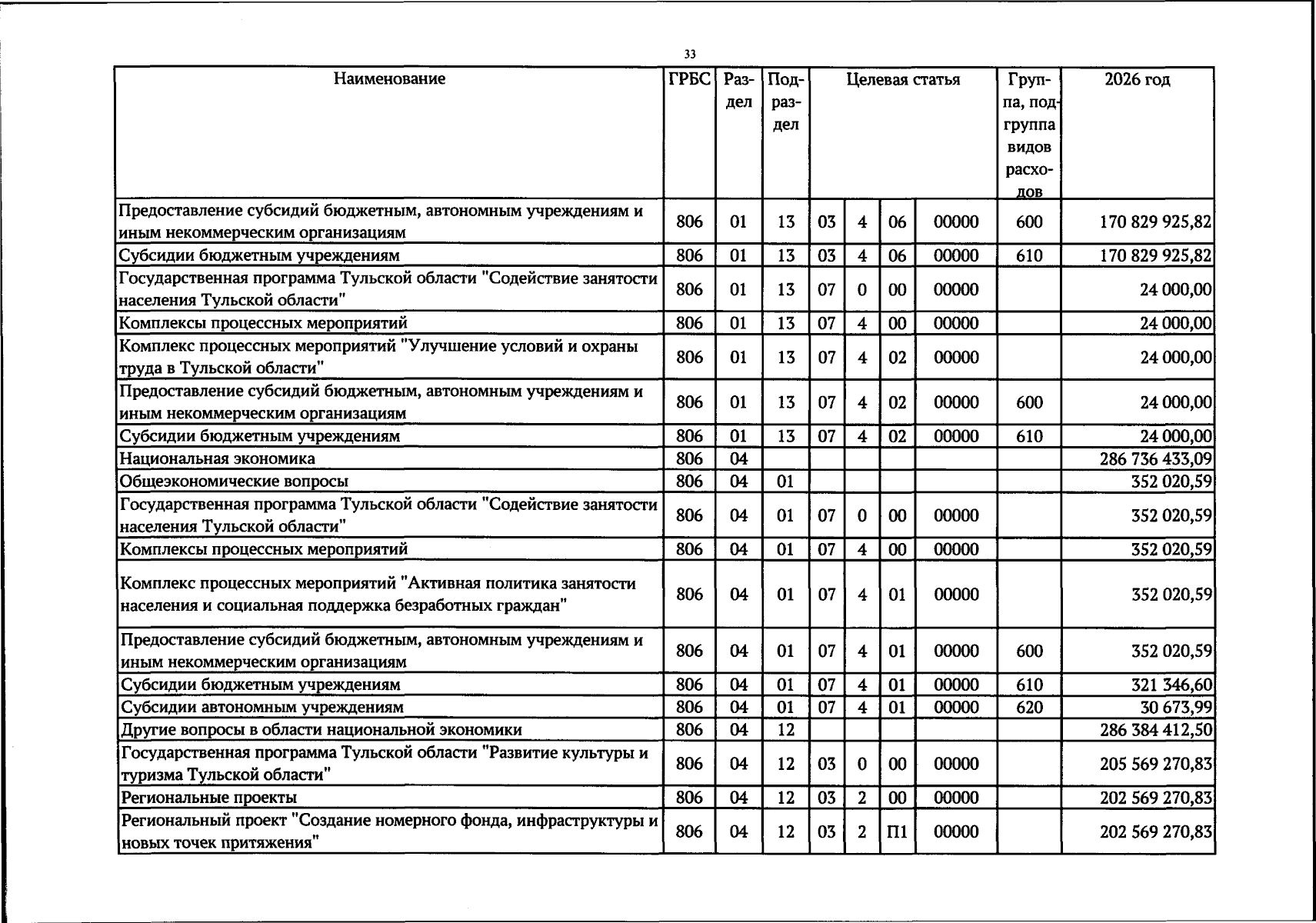 33

| Наименование | ГРБС | Раздел | Подраздел | Целевая статья | | | | Группа, подгруппа видов расходов | 2026 год |
|---|---|---|---|---|---|---|---|---|---|
| Предоставление субсидий бюджетным, автономным учреждениям и иным некоммерческим организациям | 806 | 01 | 13 | 03 | 4 | 06 | 00000 | 600 | 170 829 925,82 |
| Субсидии бюджетным учреждениям | 806 | 01 | 13 | 03 | 4 | 06 | 00000 | 610 | 170 829 925,82 |
| Государственная программа Тульской области "Содействие занятости населения Тульской области" | 806 | 01 | 13 | 07 | 0 | 00 | 00000 | | 24 000,00 |
| Комплексы процессных мероприятий | 806 | 01 | 13 | 07 | 4 | 00 | 00000 | | 24 000,00 |
| Комплекс процессных мероприятий "Улучшение условий и охраны труда в Тульской области" | 806 | 01 | 13 | 07 | 4 | 02 | 00000 | | 24 000,00 |
| Предоставление субсидий бюджетным, автономным учреждениям и иным некоммерческим организациям | 806 | 01 | 13 | 07 | 4 | 02 | 00000 | 600 | 24 000,00 |
| Субсидии бюджетным учреждениям | 806 | 01 | 13 | 07 | 4 | 02 | 00000 | 610 | 24 000,00 |
| Национальная экономика | 806 | 04 | | | | | | | 286 736 433,09 |
| Общеэкономические вопросы | 806 | 04 | 01 | | | | | | 352 020,59 |
| Государственная программа Тульской области "Содействие занятости населения Тульской области" | 806 | 04 | 01 | 07 | 0 | 00 | 00000 | | 352 020,59 |
| Комплексы процессных мероприятий | 806 | 04 | 01 | 07 | 4 | 00 | 00000 | | 352 020,59 |
| Комплекс процессных мероприятий "Активная политика занятости населения и социальная поддержка безработных граждан" | 806 | 04 | 01 | 07 | 4 | 01 | 00000 | | 352 020,59 |
| Предоставление субсидий бюджетным, автономным учреждениям и иным некоммерческим организациям | 806 | 04 | 01 | 07 | 4 | 01 | 00000 | 600 | 352 020,59 |
| Субсидии бюджетным учреждениям | 806 | 04 | 01 | 07 | 4 | 01 | 00000 | 610 | 321 346,60 |
| Субсидии автономным учреждениям | 806 | 04 | 01 | 07 | 4 | 01 | 00000 | 620 | 30 673,99 |
| Другие вопросы в области национальной экономики | 806 | 04 | 12 | | | | | | 286 384 412,50 |
| Государственная программа Тульской области "Развитие культуры и туризма Тульской области" | 806 | 04 | 12 | 03 | 0 | 00 | 00000 | | 205 569 270,83 |
| Региональные проекты | 806 | 04 | 12 | 03 | 2 | 00 | 00000 | | 202 569 270,83 |
| Региональный проект "Создание номерного фонда, инфраструктуры и новых точек притяжения" | 806 | 04 | 12 | 03 | 2 | П1 | 00000 | | 202 569 270,83 |